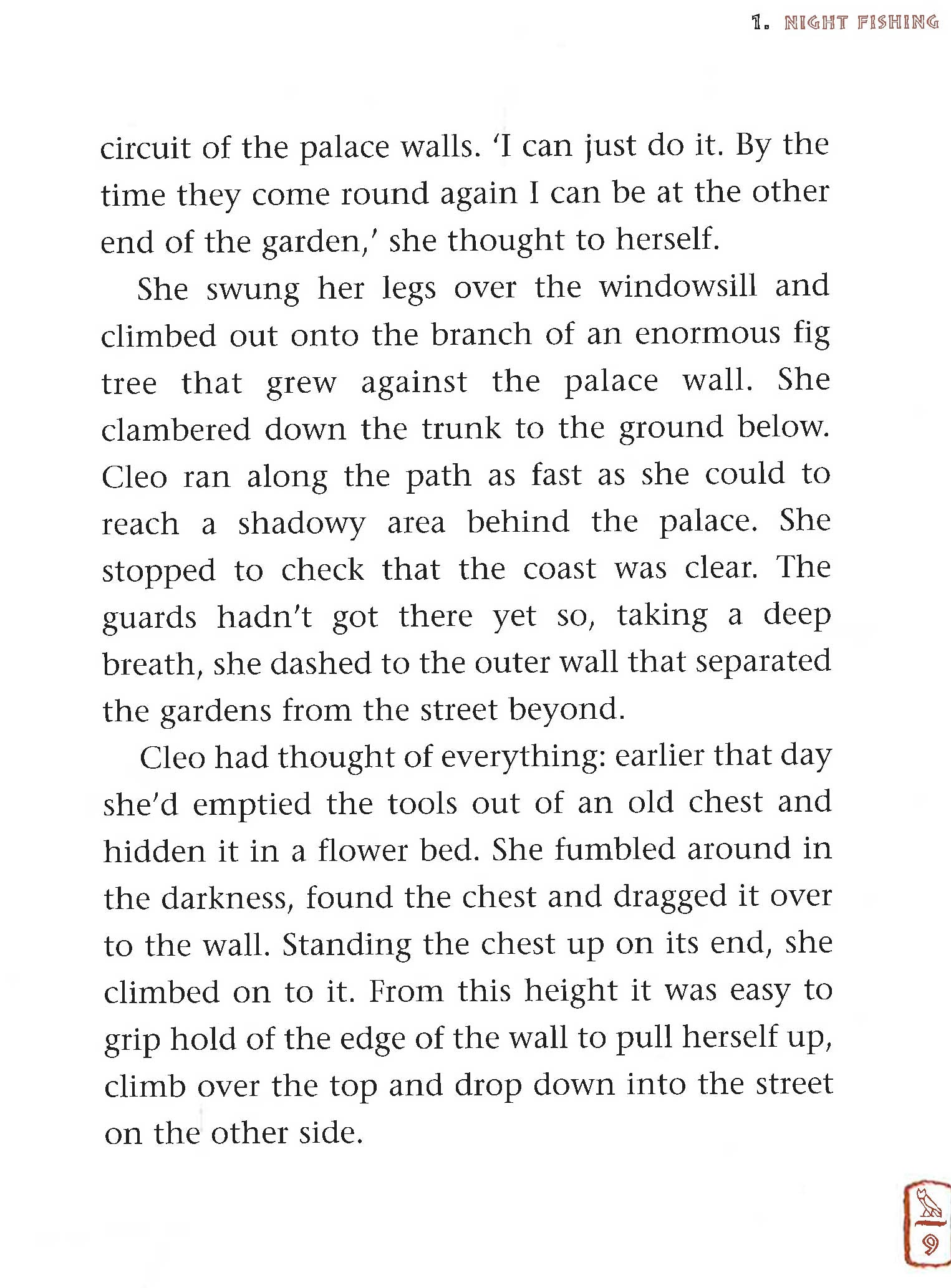 1. NIGHT FISHING

circuit of the palace walls. 'I can just do it. By the time they come round again I can be at the other end of the garden,' she thought to herself.

She swung her legs over the windowsill and climbed out onto the branch of an enormous fig tree that grew against the palace wall. She clambered down the trunk to the ground below. Cleo ran along the path as fast as she could to reach a shadowy area behind the palace. She stopped to check that the coast was clear. The guards hadn't got there yet so, taking a deep breath, she dashed to the outer wall that separated the gardens from the street beyond.

Cleo had thought of everything: earlier that day she'd emptied the tools out of an old chest and hidden it in a flower bed. She fumbled around in the darkness, found the chest and dragged it over to the wall. Standing the chest up on its end, she climbed on to it. From this height it was easy to grip hold of the edge of the wall to pull herself up, climb over the top and drop down into the street on the other side.

9